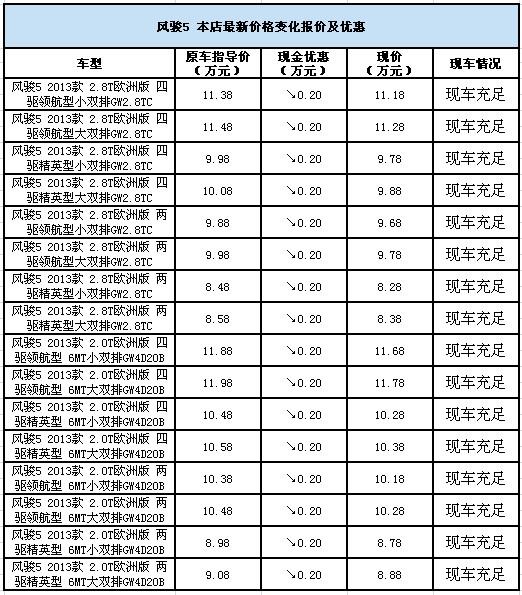 风骏5 本店最新价格变化报价及优惠

| 车型 | 原车指导价（万元） | 现金优惠（万元） | 现价（万元） | 现车情况 |
|---|---|---|---|---|
| 风骏5 2013款 2.8T欧洲版 四驱领航型小双排GW2.8TC | 11.38 | ↘0.20 | 11.18 | 现车充足 |
| 风骏5 2013款 2.8T欧洲版 四驱领航型大双排GW2.8TC | 11.48 | ↘0.20 | 11.28 | 现车充足 |
| 风骏5 2013款 2.8T欧洲版 四驱精英型小双排GW2.8TC | 9.98 | ↘0.20 | 9.78 | 现车充足 |
| 风骏5 2013款 2.8T欧洲版 四驱精英型大双排GW2.8TC | 10.08 | ↘0.20 | 9.88 | 现车充足 |
| 风骏5 2013款 2.8T欧洲版 两驱领航型小双排GW2.8TC | 9.88 | ↘0.20 | 9.68 | 现车充足 |
| 风骏5 2013款 2.8T欧洲版 两驱领航型大双排GW2.8TC | 9.98 | ↘0.20 | 9.78 | 现车充足 |
| 风骏5 2013款 2.8T欧洲版 两驱精英型小双排GW2.8TC | 8.48 | ↘0.20 | 8.28 | 现车充足 |
| 风骏5 2013款 2.8T欧洲版 两驱精英型大双排GW2.8TC | 8.58 | ↘0.20 | 8.38 | 现车充足 |
| 风骏5 2013款 2.0T欧洲版 四驱领航型 6MT小双排GW4D20B | 11.88 | ↘0.20 | 11.68 | 现车充足 |
| 风骏5 2013款 2.0T欧洲版 四驱领航型 6MT大双排GW4D20B | 11.98 | ↘0.20 | 11.78 | 现车充足 |
| 风骏5 2013款 2.0T欧洲版 四驱精英型 6MT小双排GW4D20B | 10.48 | ↘0.20 | 10.28 | 现车充足 |
| 风骏5 2013款 2.0T欧洲版 四驱精英型 6MT大双排GW4D20B | 10.58 | ↘0.20 | 10.38 | 现车充足 |
| 风骏5 2013款 2.0T欧洲版 两驱领航型 6MT小双排GW4D20B | 10.38 | ↘0.20 | 10.18 | 现车充足 |
| 风骏5 2013款 2.0T欧洲版 两驱领航型 6MT大双排GW4D20B | 10.48 | ↘0.20 | 10.28 | 现车充足 |
| 风骏5 2013款 2.0T欧洲版 两驱精英型 6MT小双排GW4D20B | 8.98 | ↘0.20 | 8.78 | 现车充足 |
| 风骏5 2013款 2.0T欧洲版 两驱精英型 6MT大双排GW4D20B | 9.08 | ↘0.20 | 8.88 | 现车充足 |